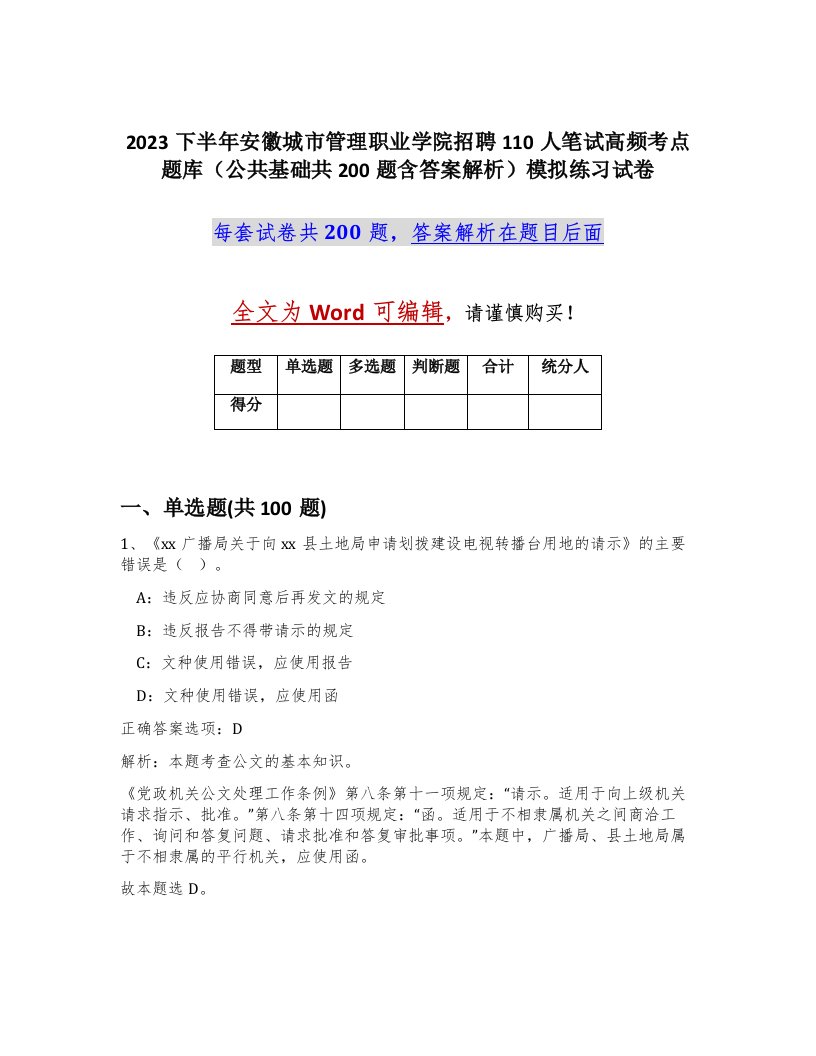 2023 下半年安徽城市管理职业学院招聘 110 人笔试高频考点题库（公共基础共 200 题含答案解析）模拟练习试卷

每套试卷共 200 题，答案解析在题目后面

全文为 Word 可编辑，请谨慎购买！

| 题型 | 单选题 | 多选题 | 判断题 | 合计 | 统分人 |
|---|---|---|---|---|---|
| 得分 | | | | | |

一、单选题(共 100 题)

1、《xx 广播局关于向 xx 县土地局申请划拨建设电视转播台用地的请示》的主要错误是（ ）。

A：违反应协商同意后再发文的规定

B：违反报告不得带请示的规定

C：文种使用错误，应使用报告

D：文种使用错误，应使用函

正确答案选项：D

解析：本题考查公文的基本知识。

《党政机关公文处理工作条例》第八条第十一项规定：“请示。适用于向上级机关请求指示、批准。”第八条第十四项规定：“函。适用于不相隶属机关之间商洽工作、询问和答复问题、请求批准和答复审批事项。”本题中，广播局、县土地局属于不相隶属的平行机关，应使用函。

故本题选 D。